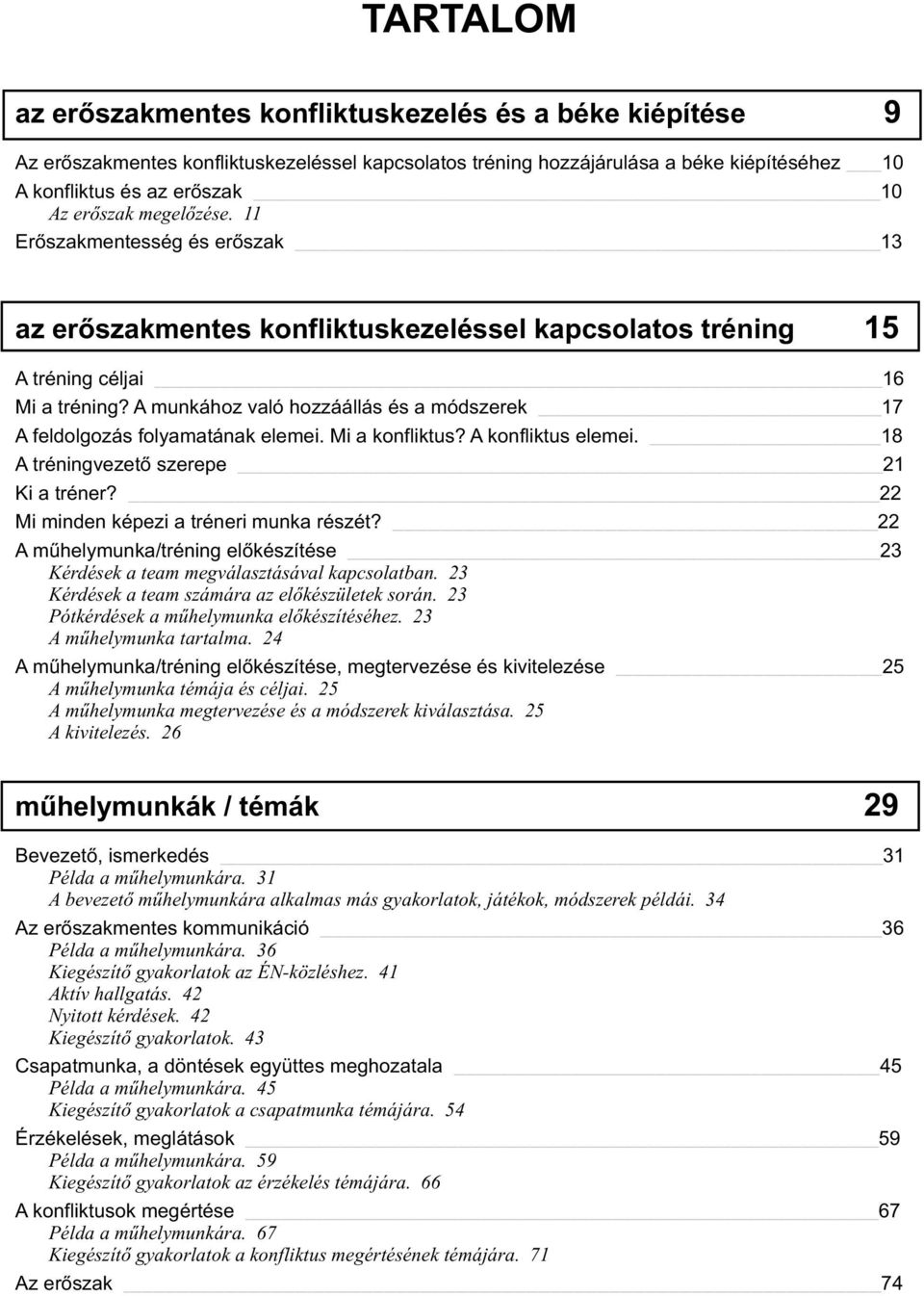 TARTALOM

az erőszakmentes konfliktuskezelés és a béke kiépítése 9

Az erőszakmentes konfliktuskezeléssel kapcsolatos tréning hozzájárulása a béke kiépítéséhez 10
A konfliktus és az erőszak 10
Az erőszak megelőzése. 11
Erőszakmentesség és erőszak 13

az erőszakmentes konfliktuskezeléssel kapcsolatos tréning 15

A tréning céljai 16
Mi a tréning? A munkához való hozzáállás és a módszerek 17
A feldolgozás folyamatának elemei. Mi a konfliktus? A konfliktus elemei. 18
A tréningvezető szerepe 21
Ki a tréner? 22
Mi minden képezi a tréneri munka részét? 22
A műhelymunka/tréning előkészítése 23
Kérdések a team megválasztásával kapcsolatban. 23
Kérdések a team számára az előkészületek során. 23
Pótkérdések a műhelymunka előkészítéséhez. 23
A műhelymunka tartalma. 24
A műhelymunka/tréning előkészítése, megtervezése és kivitelezése 25
A műhelymunka témája és céljai. 25
A műhelymunka megtervezése és a módszerek kiválasztása. 25
A kivitelezés. 26

műhelymunkák / témák 29

Bevezető, ismerkedés 31
Példa a műhelymunkára. 31
A bevezető műhelymunkára alkalmas más gyakorlatok, játékok, módszerek példái. 34
Az erőszakmentes kommunikáció 36
Példa a műhelymunkára. 36
Kiegészítő gyakorlatok az ÉN-közléshez. 41
Aktív hallgatás. 42
Nyitott kérdések. 42
Kiegészítő gyakorlatok. 43
Csapatmunka, a döntések együttes meghozatala 45
Példa a műhelymunkára. 45
Kiegészítő gyakorlatok a csapatmunka témájára. 54
Érzékelések, meglátások 59
Példa a műhelymunkára. 59
Kiegészítő gyakorlatok az érzékelés témájára. 66
A konfliktusok megértése 67
Példa a műhelymunkára. 67
Kiegészítő gyakorlatok a konfliktus megértésének témájára. 71
Az erőszak 74